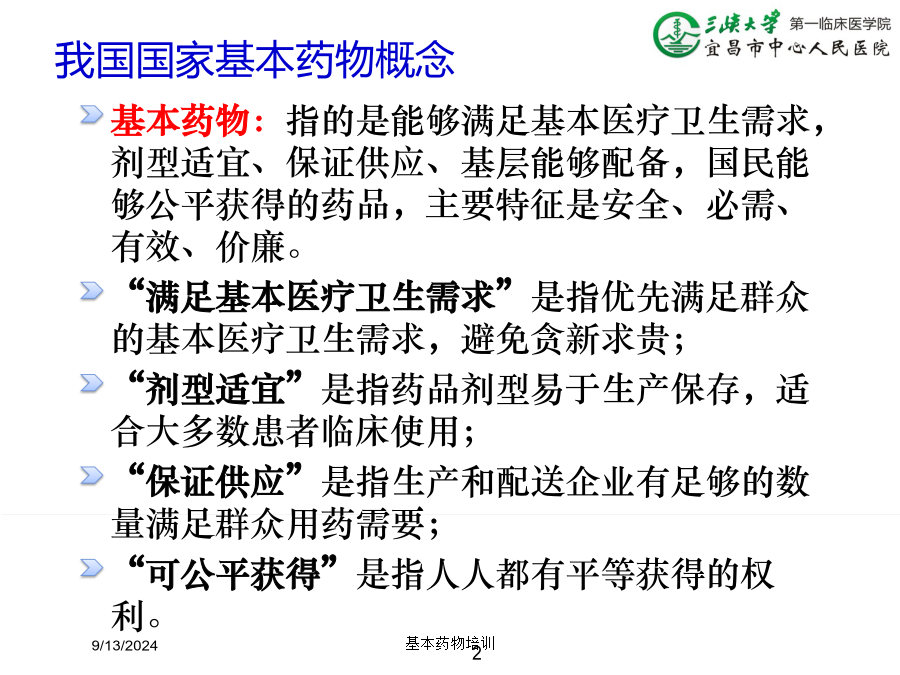 三峡大学 第一临床医学院
宜昌市中心人民医院

我国国家基本药物概念

基本药物：指的是能够满足基本医疗卫生需求，剂型适宜、保证供应、基层能够配备，国民能够公平获得的药品，主要特征是安全、必需、有效、价廉。

“满足基本医疗卫生需求”是指优先满足群众的基本医疗卫生需求，避免贪新求贵；

“剂型适宜”是指药品剂型易于生产保存，适合大多数患者临床使用；

“保证供应”是指生产和配送企业有足够的数量满足群众用药需要；

“可公平获得”是指人人都有平等获得的权利。

9/13/2024
基本药物培训
2